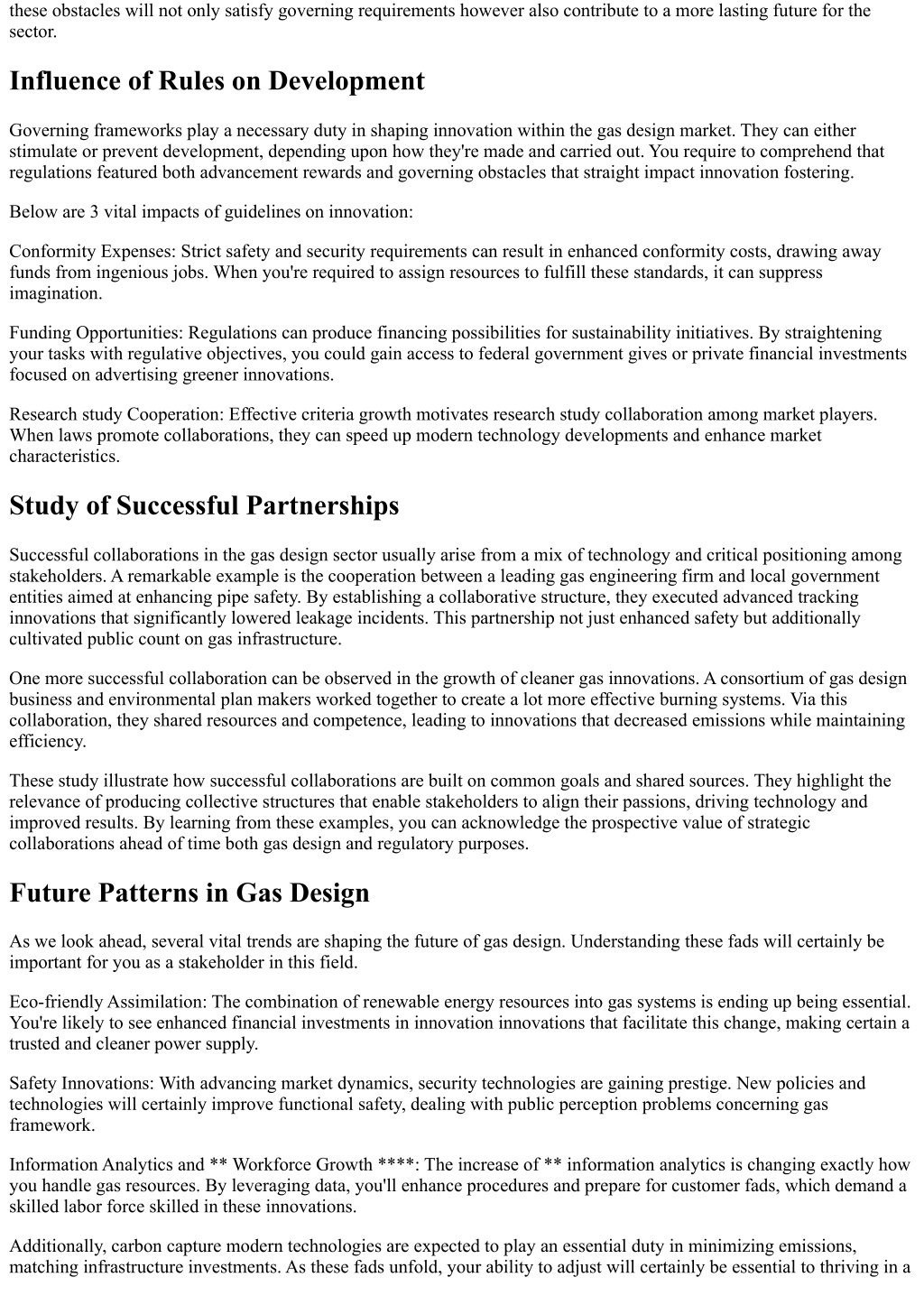 these obstacles will not only satisfy governing requirements however also contribute to a more lasting future for the sector.

Influence of Rules on Development

Governing frameworks play a necessary duty in shaping innovation within the gas design market. They can either stimulate or prevent development, depending upon how they're made and carried out. You require to comprehend that regulations featured both advancement rewards and governing obstacles that straight impact innovation fostering.

Below are 3 vital impacts of guidelines on innovation:

Conformity Expenses: Strict safety and security requirements can result in enhanced conformity costs, drawing away funds from ingenious jobs. When you're required to assign resources to fulfill these standards, it can suppress imagination.

Funding Opportunities: Regulations can produce financing possibilities for sustainability initiatives. By straightening your tasks with regulative objectives, you could gain access to federal government gives or private financial investments focused on advertising greener innovations.

Research study Cooperation: Effective criteria growth motivates research study collaboration among market players. When laws promote collaborations, they can speed up modern technology developments and enhance market characteristics.

Study of Successful Partnerships

Successful collaborations in the gas design sector usually arise from a mix of technology and critical positioning among stakeholders. A remarkable example is the cooperation between a leading gas engineering firm and local government entities aimed at enhancing pipe safety. By establishing a collaborative structure, they executed advanced tracking innovations that significantly lowered leakage incidents. This partnership not just enhanced safety but additionally cultivated public count on gas infrastructure.

One more successful collaboration can be observed in the growth of cleaner gas innovations. A consortium of gas design business and environmental plan makers worked together to create a lot more effective burning systems. Via this collaboration, they shared resources and competence, leading to innovations that decreased emissions while maintaining efficiency.

These study illustrate how successful collaborations are built on common goals and shared sources. They highlight the relevance of producing collective structures that enable stakeholders to align their passions, driving technology and improved results. By learning from these examples, you can acknowledge the prospective value of strategic collaborations ahead of time both gas design and regulatory purposes.

Future Patterns in Gas Design

As we look ahead, several vital trends are shaping the future of gas design. Understanding these fads will certainly be important for you as a stakeholder in this field.

Eco-friendly Assimilation: The combination of renewable energy resources into gas systems is ending up being essential. You're likely to see enhanced financial investments in innovation innovations that facilitate this change, making certain a trusted and cleaner power supply.

Safety Innovations: With advancing market dynamics, security technologies are gaining prestige. New policies and technologies will certainly improve functional safety, dealing with public perception problems concerning gas framework.

Information Analytics and ** Workforce Growth ****: The increase of ** information analytics is changing exactly how you handle gas resources. By leveraging data, you'll enhance procedures and prepare for customer fads, which demand a skilled labor force skilled in these innovations.

Additionally, carbon capture modern technologies are expected to play an essential duty in minimizing emissions, matching infrastructure investments. As these fads unfold, your ability to adjust will certainly be essential to thriving in a